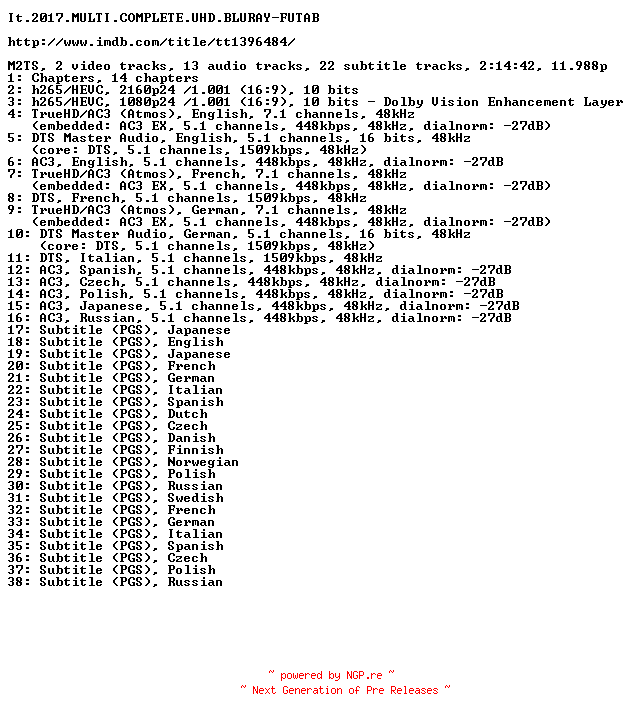 It.2017.MULTI.COMPLETE.UHD.BLURAY-FUTAB

http://www.imdb.com/title/tt1396484/

M2TS, 2 video tracks, 13 audio tracks, 22 subtitle tracks, 2:14:42, 11.988p
1: Chapters, 14 chapters
2: h265/HEVC, 2160p24 /1.001 (16:9), 10 bits
3: h265/HEVC, 1080p24 /1.001 (16:9), 10 bits - Dolby Vision Enhancement Layer
4: TrueHD/AC3 (Atmos), English, 7.1 channels, 48kHz
(embedded: AC3 EX, 5.1 channels, 448kbps, 48kHz, dialnorm: -27dB)
5: DTS Master Audio, English, 5.1 channels, 16 bits, 48kHz
(core: DTS, 5.1 channels, 1509kbps, 48kHz)
6: AC3, English, 5.1 channels, 448kbps, 48kHz, dialnorm: -27dB
7: TrueHD/AC3 (Atmos), French, 7.1 channels, 48kHz
(embedded: AC3 EX, 5.1 channels, 448kbps, 48kHz, dialnorm: -27dB)
8: DTS, French, 5.1 channels, 1509kbps, 48kHz
9: TrueHD/AC3 (Atmos), German, 7.1 channels, 48kHz
(embedded: AC3 EX, 5.1 channels, 448kbps, 48kHz, dialnorm: -27dB)
10: DTS Master Audio, German, 5.1 channels, 16 bits, 48kHz
(core: DTS, 5.1 channels, 1509kbps, 48kHz)
11: DTS, Italian, 5.1 channels, 1509kbps, 48kHz
12: AC3, Spanish, 5.1 channels, 448kbps, 48kHz, dialnorm: -27dB
13: AC3, Czech, 5.1 channels, 448kbps, 48kHz, dialnorm: -27dB
14: AC3, Polish, 5.1 channels, 448kbps, 48kHz, dialnorm: -27dB
15: AC3, Japanese, 5.1 channels, 448kbps, 48kHz, dialnorm: -27dB
16: AC3, Russian, 5.1 channels, 448kbps, 48kHz, dialnorm: -27dB
17: Subtitle (PGS), Japanese
18: Subtitle (PGS), English
19: Subtitle (PGS), Japanese
20: Subtitle (PGS), French
21: Subtitle (PGS), German
22: Subtitle (PGS), Italian
23: Subtitle (PGS), Spanish
24: Subtitle (PGS), Dutch
25: Subtitle (PGS), Czech
26: Subtitle (PGS), Danish
27: Subtitle (PGS), Finnish
28: Subtitle (PGS), Norwegian
29: Subtitle (PGS), Polish
30: Subtitle (PGS), Russian
31: Subtitle (PGS), Swedish
32: Subtitle (PGS), French
33: Subtitle (PGS), German
34: Subtitle (PGS), Italian
35: Subtitle (PGS), Spanish
36: Subtitle (PGS), Czech
37: Subtitle (PGS), Polish
38: Subtitle (PGS), Russian

~ powered by NGP.re ~
~ Next Generation of Pre Releases ~